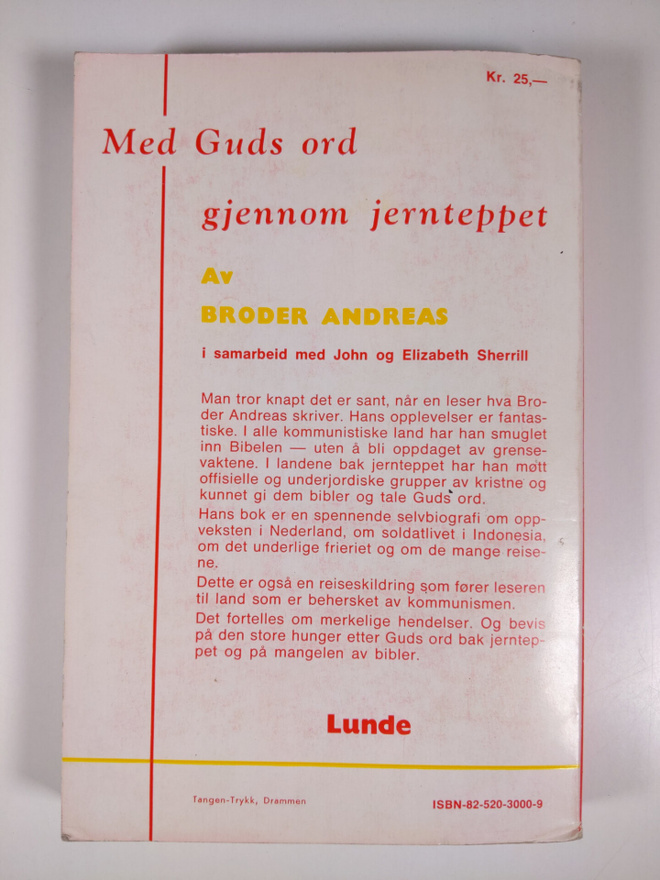 Kr. 25,—

Med Guds ord

gjennom jernteppet

Av

BRODER ANDREAS

i samarbeid med John og Elizabeth Sherrill

Man tror knapt det er sant, når en leser hva Broder Andreas skriver. Hans opplevelser er fantastiske. I alle kommunistiske land har han smuglet inn Bibelen — uten å bli oppdaget av grensevaktene. I landene bak jernteppet har han møtt offisielle og underjordiske grupper av kristne og kunnet gi dem bibler og tale Guds ord.

Hans bok er en spennende selvbiografi om oppveksten i Nederland, om soldatlivet i Indonesia, om det underlige frieriet og om de mange reisene.

Dette er også en reiseskildring som fører leseren til land som er behersket av kommunismen.

Det fortelles om merkelige hendelser. Og bevis på den store hunger etter Guds ord bak jernteppet og på mangelen av bibler.

Lunde

Tangen-Trykk, Drammen

ISBN-82-520-3000-9